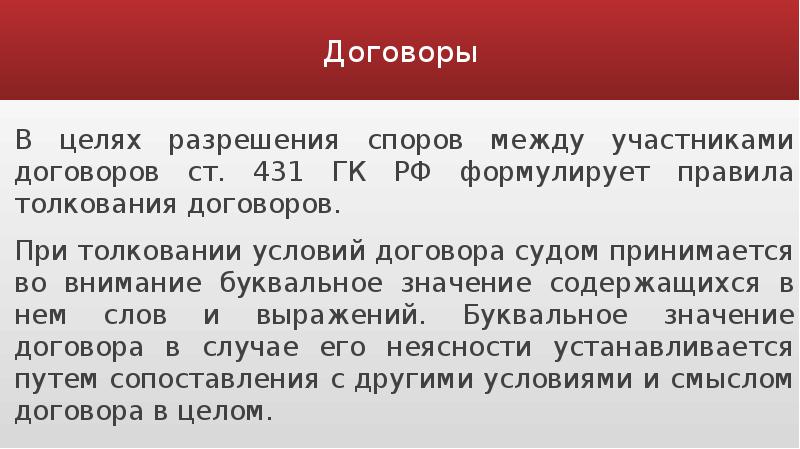 Договоры

В целях разрешения споров между участниками договоров ст. 431 ГК РФ формулирует правила толкования договоров.

При толковании условий договора судом принимается во внимание буквальное значение содержащихся в нем слов и выражений. Буквальное значение договора в случае его неясности устанавливается путем сопоставления с другими условиями и смыслом договора в целом.